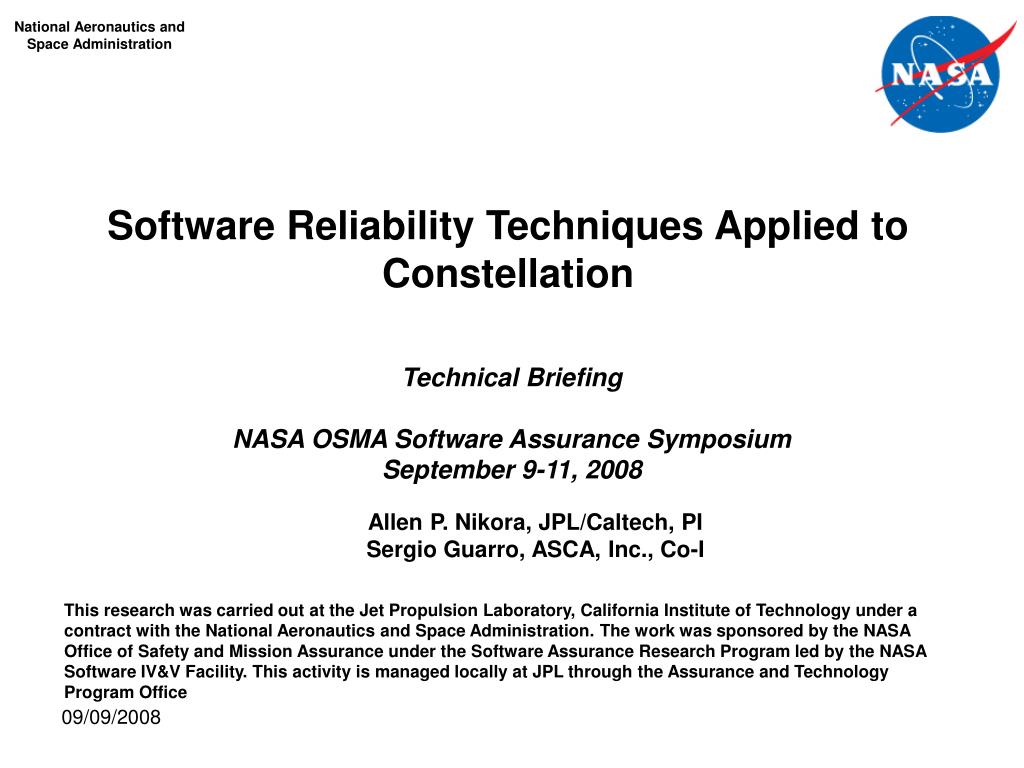 National Aeronautics and Space Administration

NASA

Software Reliability Techniques Applied to Constellation

Technical Briefing

NASA OSMA Software Assurance Symposium
September 9-11, 2008

Allen P. Nikora, JPL/Caltech, PI
Sergio Guarro, ASCA, Inc., Co-I

This research was carried out at the Jet Propulsion Laboratory, California Institute of Technology under a contract with the National Aeronautics and Space Administration. The work was sponsored by the NASA Office of Safety and Mission Assurance under the Software Assurance Research Program led by the NASA Software IV&V Facility. This activity is managed locally at JPL through the Assurance and Technology Program Office

09/09/2008